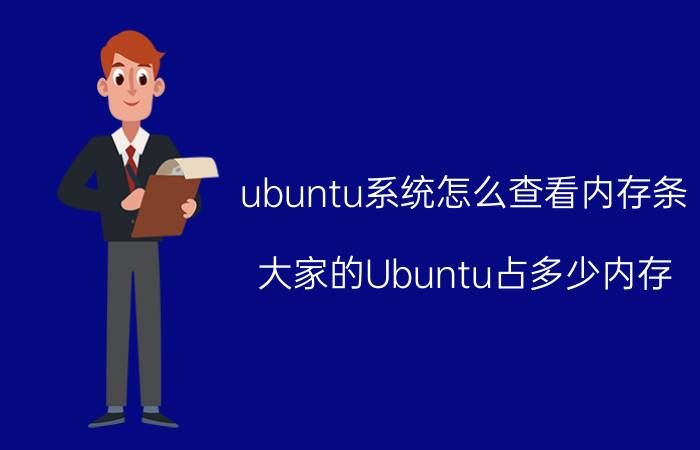 ubuntu系统怎么查看内存条

大家的Ubuntu占多少内存